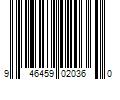 9 46459 02036 0